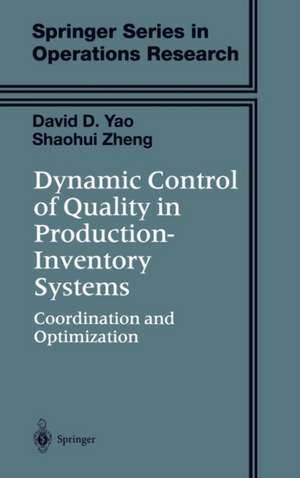 Springer Series in Operations Research

David D. Yao
Shaohui Zheng

Dynamic Control of Quality in Production-Inventory Systems

Coordination and Optimization

Springer